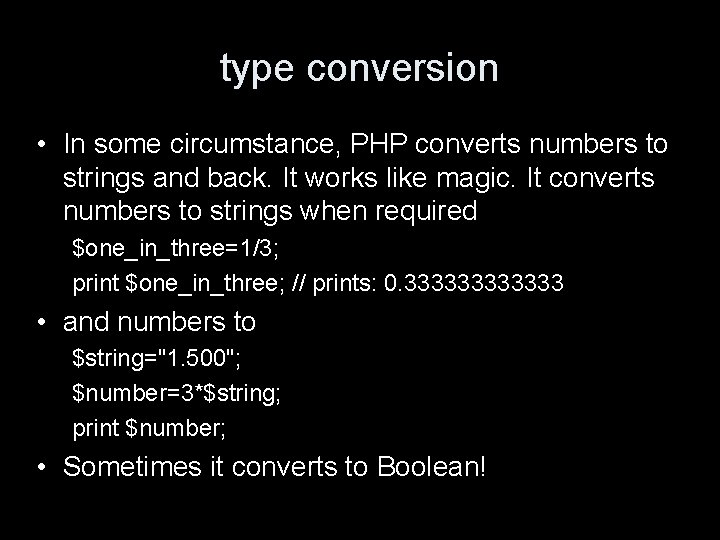 type conversion

• In some circumstance, PHP converts numbers to strings and back. It works like magic. It converts numbers to strings when required

$one_in_three=1/3;

print $one_in_three; // prints: 0.333333333333

• and numbers to

$string="1.500";

$number=3*$string;

print $number;

• Sometimes it converts to Boolean!